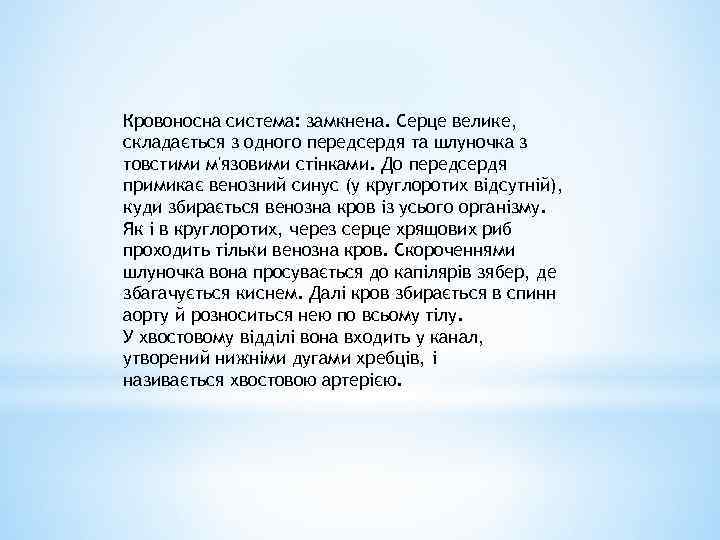 Кровоносна система: замкнена. Серце велике, складається з одного передсердя та шлуночка з товстими м'язовими стінками. До передсердя примикає венозний синус (у круглоротих відсутній), куди збирається венозна кров із усього організму. Як і в круглоротих, через серце хрящових риб проходить тільки венозна кров. Скороченнями шлуночка вона просувається до капілярів зябер, де збагачується киснем. Далі кров збирається в спинн аорту й розноситься нею по всьому тілу.
У хвостовому відділі вона входить у канал, утворений нижніми дугами хребців, і називається хвостовою артерією.